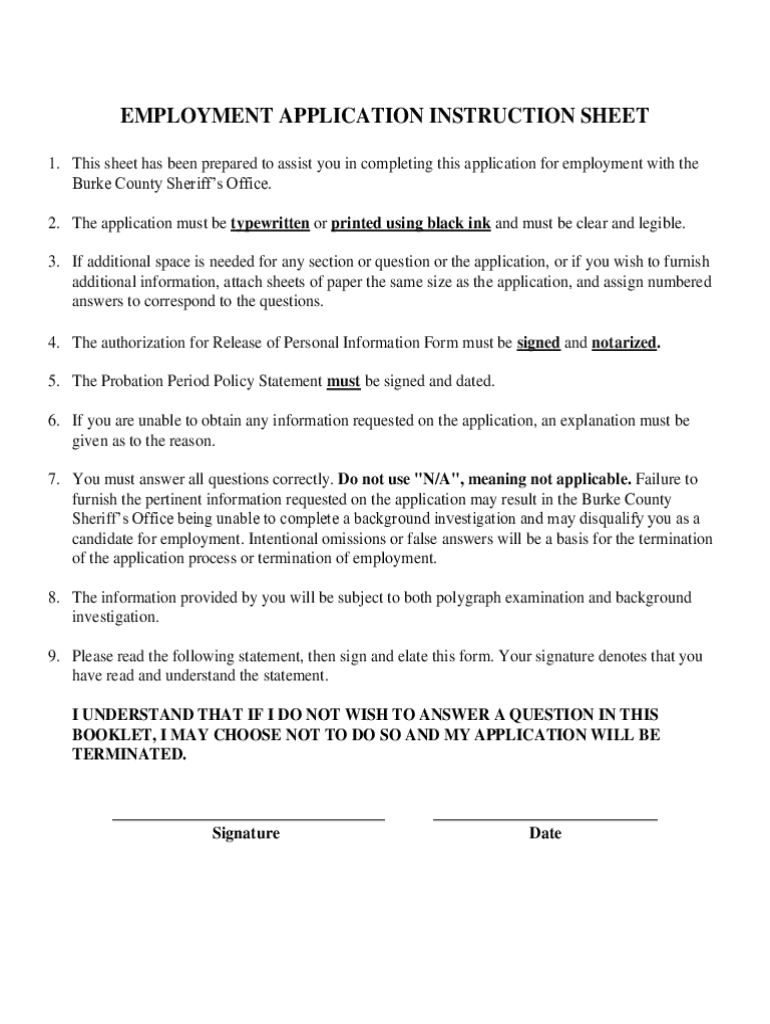 EMPLOYMENT APPLICATION INSTRUCTION SHEET

1. This sheet has been prepared to assist you in completing this application for employment with the Burke County Sheriff's Office.

2. The application must be typewritten or printed using black ink and must be clear and legible.

3. If additional space is needed for any section or question or the application, or if you wish to furnish additional information, attach sheets of paper the same size as the application, and assign numbered answers to correspond to the questions.

4. The authorization for Release of Personal Information Form must be signed and notarized.

5. The Probation Period Policy Statement must be signed and dated.

6. If you are unable to obtain any information requested on the application, an explanation must be given as to the reason.

7. You must answer all questions correctly. Do not use "N/A", meaning not applicable. Failure to furnish the pertinent information requested on the application may result in the Burke County Sheriff's Office being unable to complete a background investigation and may disqualify you as a candidate for employment. Intentional omissions or false answers will be a basis for the termination of the application process or termination of employment.

8. The information provided by you will be subject to both polygraph examination and background investigation.

9. Please read the following statement, then sign and elate this form. Your signature denotes that you have read and understand the statement.

I UNDERSTAND THAT IF I DO NOT WISH TO ANSWER A QUESTION IN THIS BOOKLET, I MAY CHOOSE NOT TO DO SO AND MY APPLICATION WILL BE TERMINATED.

Signature

Date